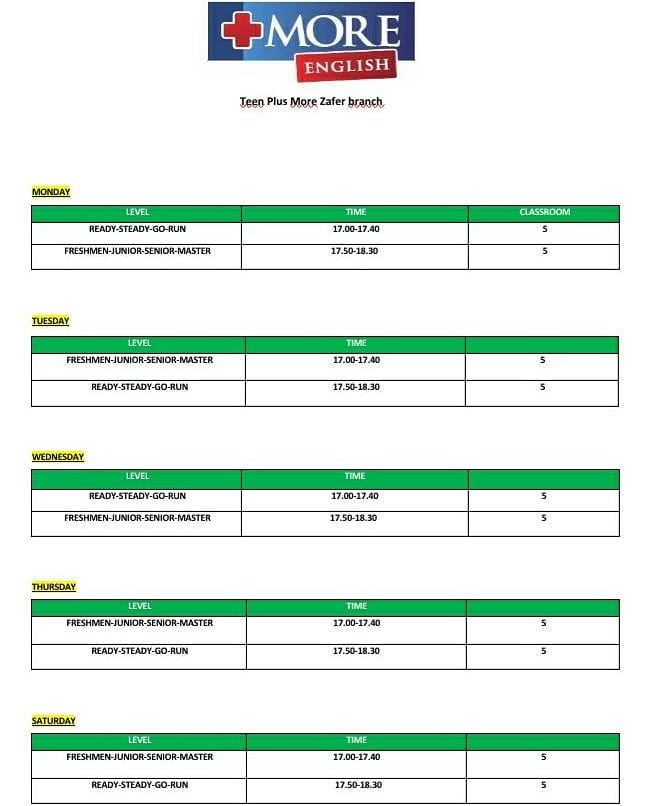 MORE
ENGLISH

Teen Plus More Zafer branch

MONDAY

| LEVEL | TIME | CLASSROOM |
|---|---|---|
| READY-STEADY-GO-RUN | 17.00-17.40 | 5 |
| FRESHMEN-JUNIOR-SENIOR-MASTER | 17.50-18.30 | 5 |

TUESDAY

| LEVEL | TIME | |
|---|---|---|
| FRESHMEN-JUNIOR-SENIOR-MASTER | 17.00-17.40 | 5 |
| READY-STEADY-GO-RUN | 17.50-18.30 | 5 |

WEDNESDAY

| LEVEL | TIME | |
|---|---|---|
| READY-STEADY-GO-RUN | 17.00-17.40 | 5 |
| FRESHMEN-JUNIOR-SENIOR-MASTER | 17.50-18.30 | 5 |

THURSDAY

| LEVEL | TIME | |
|---|---|---|
| FRESHMEN-JUNIOR-SENIOR-MASTER | 17.00-17.40 | 5 |
| READY-STEADY-GO-RUN | 17.50-18.30 | 5 |

SATURDAY

| LEVEL | TIME | |
|---|---|---|
| FRESHMEN-JUNIOR-SENIOR-MASTER | 17.00-17.40 | 5 |
| READY-STEADY-GO-RUN | 17.50-18.30 | 5 |